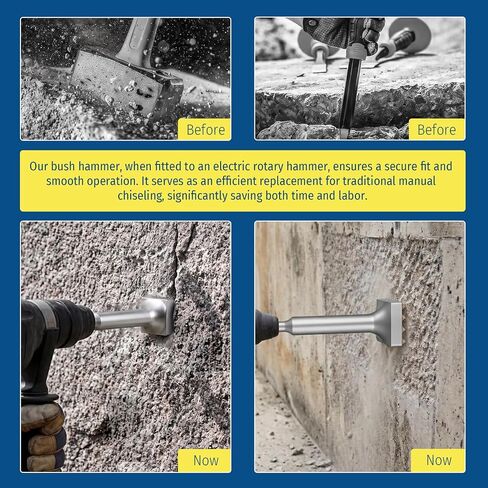 Before

Before

Our bush hammer, when fitted to an electric rotary hammer, ensures a secure fit and smooth operation. It serves as an efficient replacement for traditional manual chiseling, significantly saving both time and labor.

Now

Now